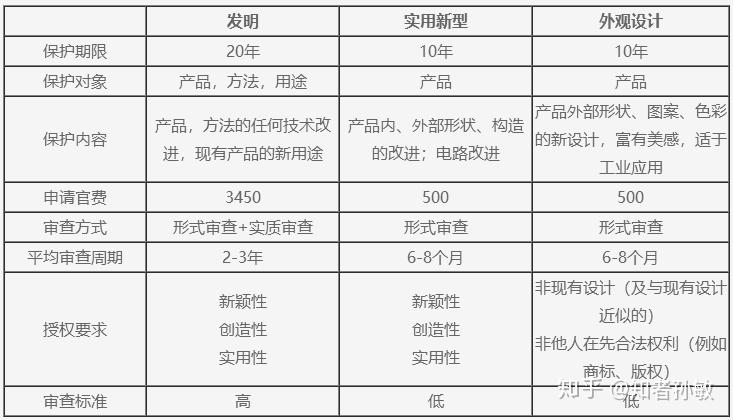 |  | 发明 | 实用新型 | 外观设计 |
|---|---|---|---|
| 保护期限 | 20年 | 10年 | 10年 |
| 保护对象 | 产品，方法，用途 | 产品 | 产品 |
| 保护内容 | 产品，方法的任何技术改进，现有产品的新用途 | 产品内、外部形状、构造的改进；电路改进 | 产品外部形状、图案、色彩的新设计，富有美感，适于工业应用 |
| 申请官费 | 3450 | 500 | 500 |
| 审查方式 | 形式审查+实质审查 | 形式审查 | 形式审查 |
| 平均审查周期 | 2-3年 | 6-8个月 | 6-8个月 |
| 授权要求 | 新颖性 创造性 实用性 | 新颖性 创造性 实用性 | 非现有设计（及与现有设计近似的） 非他人在先合法权利（例如商标、版权） |
| 审查标准 | 高 | 低 | 低 |

知乎 @知者孙敏